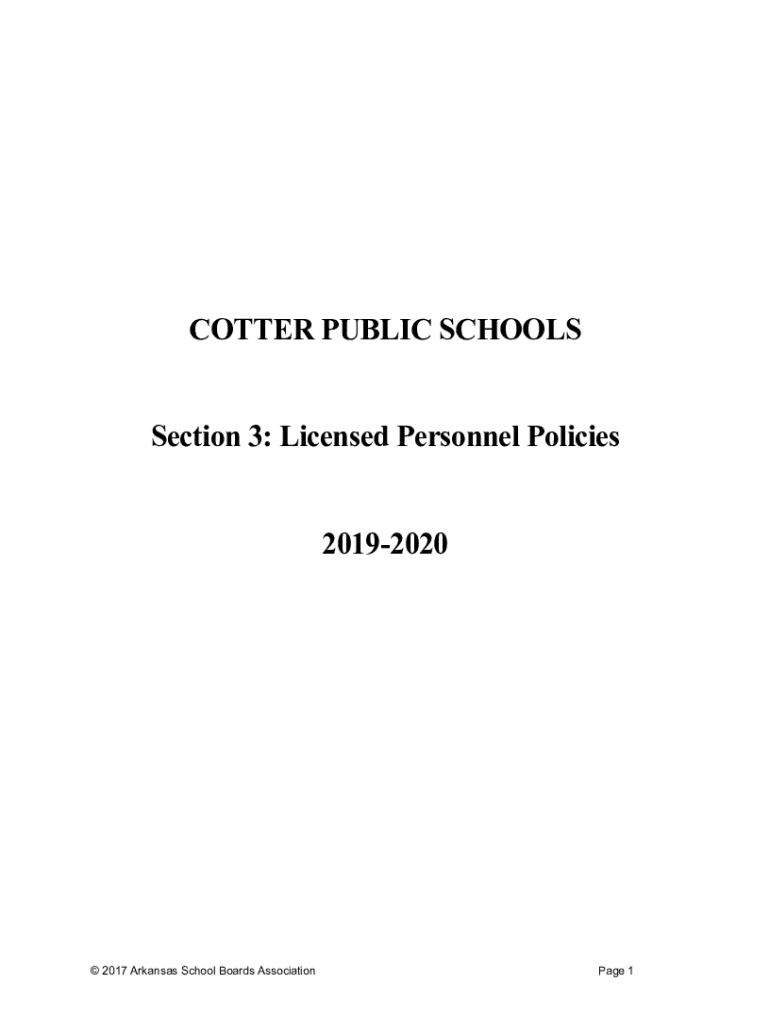 COTTER PUBLIC SCHOOLS

Section 3: Licensed Personnel Policies

2019-2020

© 2017 Arkansas School Boards Association

Page 1